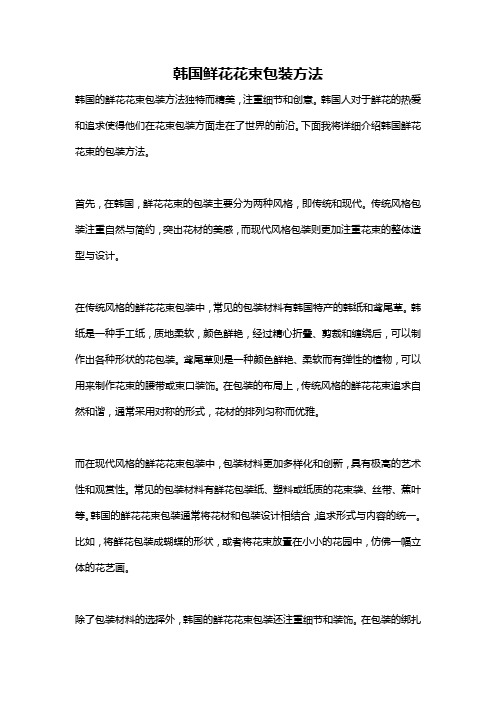 韩国鲜花花束包装方法

韩国的鲜花花束包装方法独特而精美，注重细节和创意。韩国人对于鲜花的热爱和追求使得他们在花束包装方面走在了世界的前沿。下面我将详细介绍韩国鲜花花束的包装方法。

首先，在韩国，鲜花花束的包装主要分为两种风格，即传统和现代。传统风格包装注重自然与简约，突出花材的美感，而现代风格包装则更加注重花束的整体造型与设计。

在传统风格的鲜花花束包装中，常见的包装材料有韩国特产的韩纸和鸢尾草。韩纸是一种手工纸，质地柔软，颜色鲜艳，经过精心折叠、剪裁和缠绕后，可以制作出各种形状的花包装。鸢尾草则是一种颜色鲜艳、柔软而有弹性的植物，可以用来制作花束的腰带或束口装饰。在包装的布局上，传统风格的鲜花花束追求自然和谐，通常采用对称的形式，花材的排列匀称而优雅。

而在现代风格的鲜花花束包装中，包装材料更加多样化和创新，具有极高的艺术性和观赏性。常见的包装材料有鲜花包装纸、塑料或纸质的花束袋、丝带、蕉叶等。韩国的鲜花花束包装通常将花材和包装设计相结合，追求形式与内容的统一。比如，将鲜花包装成蝴蝶的形状，或者将花束放置在小小的花园中，仿佛一幅立体的花艺画。

除了包装材料的选择外，韩国的鲜花花束包装还注重细节和装饰。在包装的绑扎